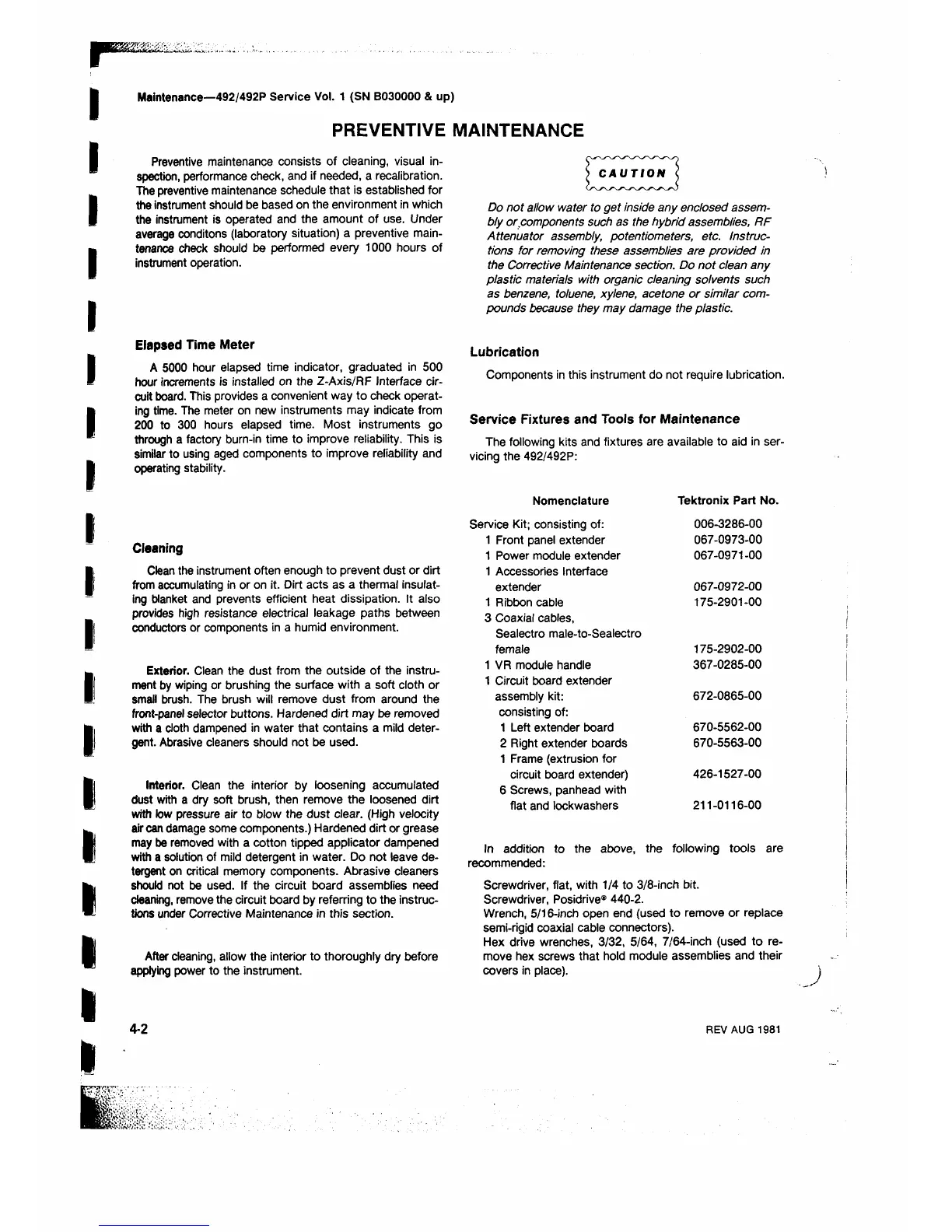 Maintenance—492/492P Service Vol. 1 (SN B030000 & up)

PREVENTIVE MAINTENANCE

Preventive maintenance consists of cleaning, visual inspection, performance check, and if needed, a recalibration. The preventive maintenance schedule that is established for the instrument should be based on the environment in which the instrument is operated and the amount of use. Under average conditons (laboratory situation) a preventive maintenance check should be performed every 1000 hours of instrument operation.

Elapsed Time Meter

A 5000 hour elapsed time indicator, graduated in 500 hour increments is installed on the Z-Axis/RF Interface circuit board. This provides a convenient way to check operating time. The meter on new instruments may indicate from 200 to 300 hours elapsed time. Most instruments go through a factory burn-in time to improve reliability. This is similar to using aged components to improve reliability and operating stability.

Cleaning

Clean the instrument often enough to prevent dust or dirt from accumulating in or on it. Dirt acts as a thermal insulating blanket and prevents efficient heat dissipation. It also provides high resistance electrical leakage paths between conductors or components in a humid environment.

Exterior. Clean the dust from the outside of the instrument by wiping or brushing the surface with a soft cloth or small brush. The brush will remove dust from around the front-panel selector buttons. Hardened dirt may be removed with a cloth dampened in water that contains a mild detergent. Abrasive cleaners should not be used.

Interior. Clean the interior by loosening accumulated dust with a dry soft brush, then remove the loosened dirt with low pressure air to blow the dust clear. (High velocity air can damage some components.) Hardened dirt or grease may be removed with a cotton tipped applicator dampened with a solution of mild detergent in water. Do not leave detergent on critical memory components. Abrasive cleaners should not be used. If the circuit board assemblies need cleaning, remove the circuit board by referring to the instructions under Corrective Maintenance in this section.

After cleaning, allow the interior to thoroughly dry before applying power to the instrument.

CAUTION

Do not allow water to get inside any enclosed assembly or components such as the hybrid assemblies, RF Attenuator assembly, potentiometers, etc. Instructions for removing these assemblies are provided in the Corrective Maintenance section. Do not clean any plastic materials with organic cleaning solvents such as benzene, toluene, xylene, acetone or similar compounds because they may damage the plastic.

Lubrication

Components in this instrument do not require lubrication.

Service Fixtures and Tools for Maintenance

The following kits and fixtures are available to aid in servicing the 492/492P:

| Nomenclature | Tektronix Part No. |
|---|---|
| Service Kit; consisting of: | 006-3286-00 |
| 1 Front panel extender | 067-0973-00 |
| 1 Power module extender | 067-0971-00 |
| 1 Accessories Interface extender | 067-0972-00 |
| 1 Ribbon cable | 175-2901-00 |
| 3 Coaxial cables, Sealectro male-to-Sealectro female | 175-2902-00 |
| 1 VR module handle | 367-0285-00 |
| 1 Circuit board extender assembly kit: | 672-0865-00 |
| consisting of: | |
| 1 Left extender board | 670-5562-00 |
| 2 Right extender boards | 670-5563-00 |
| 1 Frame (extrusion for circuit board extender) | 426-1527-00 |
| 6 Screws, panhead with flat and lockwashers | 211-0116-00 |

In addition to the above, the following tools are recommended:

Screwdriver, flat, with 1/4 to 3/8-inch bit.
Screwdriver, Posidrive® 440-2.
Wrench, 5/16-inch open end (used to remove or replace semi-rigid coaxial cable connectors).
Hex drive wrenches, 3/32, 5/64, 7/64-inch (used to remove hex screws that hold module assemblies and their covers in place).

4-2

REV AUG 1981